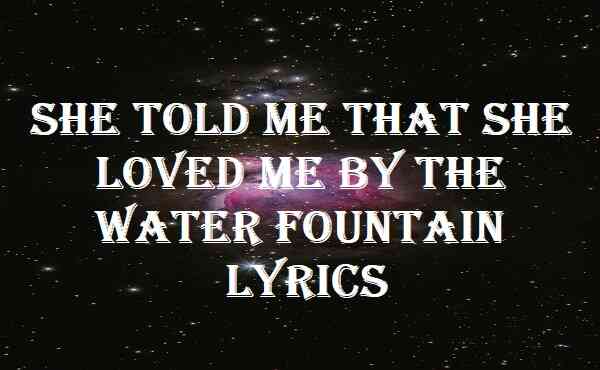 SHE TOLD ME THAT SHE LOVED ME BY THE WATER FOUNTAIN LYRICS